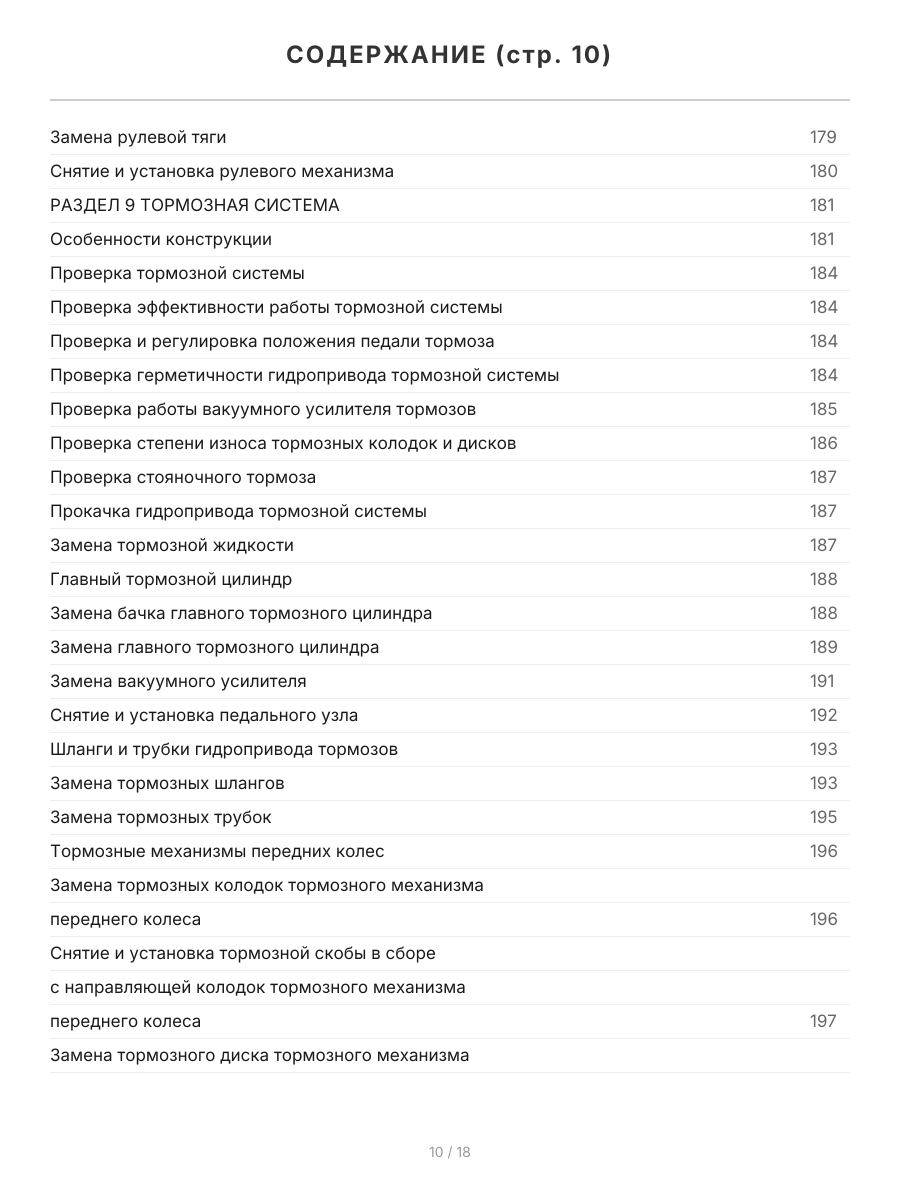 СОДЕРЖАНИЕ (стр. 10)

Замена рулевой тяги 179
Снятие и установка рулевого механизма 180
РАЗДЕЛ 9 ТОРМОЗНАЯ СИСТЕМА 181
Особенности конструкции 181
Проверка тормозной системы 184
Проверка эффективности работы тормозной системы 184
Проверка и регулировка положения педали тормоза 184
Проверка герметичности гидропривода тормозной системы 184
Проверка работы вакуумного усилителя тормозов 185
Проверка степени износа тормозных колодок и дисков 186
Проверка стояночного тормоза 187
Прокачка гидропривода тормозной системы 187
Замена тормозной жидкости 187
Главный тормозной цилиндр 188
Замена бачка главного тормозного цилиндра 188
Замена главного тормозного цилиндра 189
Замена вакуумного усилителя 191
Снятие и установка педального узла 192
Шланги и трубки гидропривода тормозов 193
Замена тормозных шлангов 193
Замена тормозных трубок 195
Тормозные механизмы передних колес 196
Замена тормозных колодок тормозного механизма
переднего колеса 196
Снятие и установка тормозной скобы в сборе
с направляющей колодок тормозного механизма
переднего колеса 197
Замена тормозного диска тормозного механизма

10 / 18